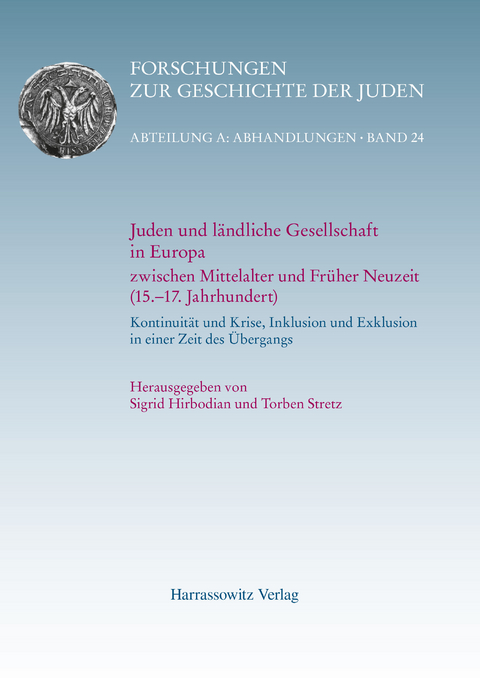 FORSCHUNGEN
ZUR GESCHICHTE DER JUDEN

ABTEILUNG A: ABHANDLUNGEN · BAND 24

Juden und ländliche Gesellschaft in Europa
zwischen Mittelalter und Früher Neuzeit (15.–17. Jahrhundert)

Kontinuität und Krise, Inklusion und Exklusion in einer Zeit des Übergangs

Herausgegeben von
Sigrid Hirbodian und Torben Stretz

Harrassowitz Verlag